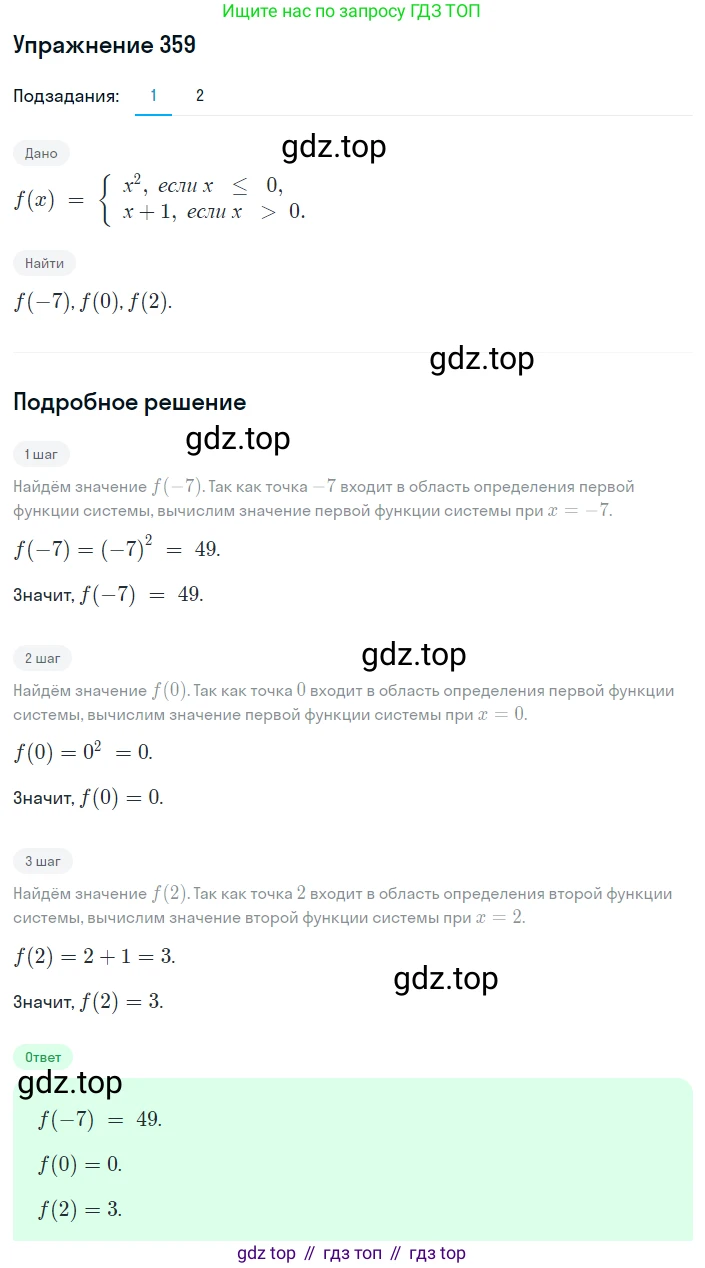 Ищите нас по запросу ГДЗ ТОП

Упражнение 359

Подзадания: 1 2

Дано

gdz.top

$f(x) = \begin{cases} x^2, \text{ если } x \le 0, \\ x+1, \text{ если } x > 0. \end{cases}$

Найти

$f(-7), f(0), f(2).$

gdz.top

Подробное решение

1 шаг

gdz.top

Найдём значение $f(-7)$. Так как точка $-7$ входит в область определения первой функции системы, вычислим значение первой функции системы при $x = -7$.

$f(-7) = (-7)^2 = 49.$

Значит, $f(-7) = 49.$

2 шаг

gdz.top

Найдём значение $f(0)$. Так как точка $0$ входит в область определения первой функции системы, вычислим значение первой функции системы при $x = 0$.

$f(0) = 0^2 = 0.$

Значит, $f(0) = 0.$

3 шаг

Найдём значение $f(2)$. Так как точка $2$ входит в область определения второй функции системы, вычислим значение второй функции системы при $x = 2$.

$f(2) = 2 + 1 = 3.$

gdz.top

Значит, $f(2) = 3.$

Ответ

gdz.top

$f(-7) = 49.$

$f(0) = 0.$

$f(2) = 3.$

gdz top // гдз топ // гдз top